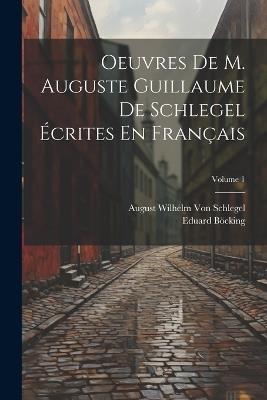 Oeuvres De M. Auguste Guillaume De Schlegel Écrites En Français

Volume 1

August Wilhelm Von Schlegel
Eduard Böcking